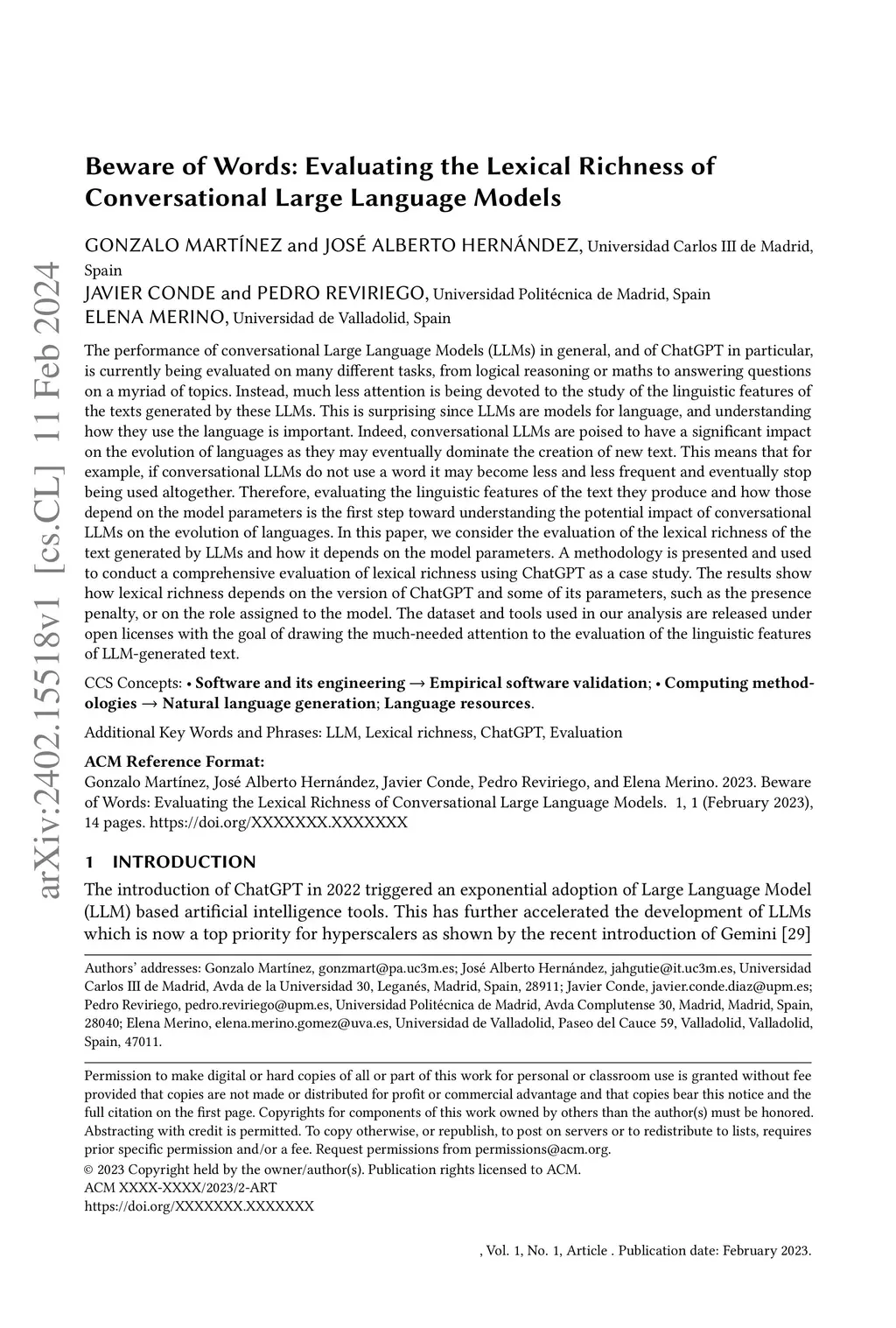 arXiv:2402.15518v1 [cs.CL] 11 Feb 2024

Beware of Words: Evaluating the Lexical Richness of Conversational Large Language Models

GONZALO MARTÍNEZ and JOSÉ ALBERTO HERNÁNDEZ, Universidad Carlos III de Madrid, Spain
JAVIER CONDE and PEDRO REVIRIEGO, Universidad Politécnica de Madrid, Spain
ELENA MERINO, Universidad de Valladolid, Spain

The performance of conversational Large Language Models (LLMs) in general, and of ChatGPT in particular, is currently being evaluated on many different tasks, from logical reasoning or maths to answering questions on a myriad of topics. Instead, much less attention is being devoted to the study of the linguistic features of the texts generated by these LLMs. This is surprising since LLMs are models for language, and understanding how they use the language is important. Indeed, conversational LLMs are poised to have a significant impact on the evolution of languages as they may eventually dominate the creation of new text. This means that for example, if conversational LLMs do not use a word it may become less and less frequent and eventually stop being used altogether. Therefore, evaluating the linguistic features of the text they produce and how those depend on the model parameters is the first step toward understanding the potential impact of conversational LLMs on the evolution of languages. In this paper, we consider the evaluation of the lexical richness of the text generated by LLMs and how it depends on the model parameters. A methodology is presented and used to conduct a comprehensive evaluation of lexical richness using ChatGPT as a case study. The results show how lexical richness depends on the version of ChatGPT and some of its parameters, such as the presence penalty, or on the role assigned to the model. The dataset and tools used in our analysis are released under open licenses with the goal of drawing the much-needed attention to the evaluation of the linguistic features of LLM-generated text.

CCS Concepts: • Software and its engineering → Empirical software validation; • Computing methodologies → Natural language generation; Language resources.

Additional Key Words and Phrases: LLM, Lexical richness, ChatGPT, Evaluation

ACM Reference Format:
Gonzalo Martínez, José Alberto Hernández, Javier Conde, Pedro Reviriego, and Elena Merino. 2023. Beware of Words: Evaluating the Lexical Richness of Conversational Large Language Models. 1, 1 (February 2023), 14 pages. https://doi.org/XXXXXXX.XXXXXXX

1 INTRODUCTION

The introduction of ChatGPT in 2022 triggered an exponential adoption of Large Language Model (LLM) based artificial intelligence tools. This has further accelerated the development of LLMs which is now a top priority for hyperscalers as shown by the recent introduction of Gemini [29]

Authors' addresses: Gonzalo Martínez, gonzmart@pa.uc3m.es; José Alberto Hernández, jahgutie@it.uc3m.es, Universidad Carlos III de Madrid, Avda de la Universidad 30, Leganés, Madrid, Spain, 28911; Javier Conde, javier.conde.diaz@upm.es; Pedro Reviriego, pedro.reviriego@upm.es, Universidad Politécnica de Madrid, Avda Complutense 30, Madrid, Madrid, Spain, 28040; Elena Merino, elena.merino.gomez@uva.es, Universidad de Valladolid, Paseo del Cauce 59, Valladolid, Valladolid, Spain, 47011.

Permission to make digital or hard copies of all or part of this work for personal or classroom use is granted without fee provided that copies are not made or distributed for profit or commercial advantage and that copies bear this notice and the full citation on the first page. Copyrights for components of this work owned by others than the author(s) must be honored. Abstracting with credit is permitted. To copy otherwise, or republish, to post on servers or to redistribute to lists, requires prior specific permission and/or a fee. Request permissions from permissions@acm.org.
© 2023 Copyright held by the owner/author(s). Publication rights licensed to ACM.
ACM XXXX-XXXX/2023/2-ART
https://doi.org/XXXXXXX.XXXXXXX

, Vol. 1, No. 1, Article . Publication date: February 2023.